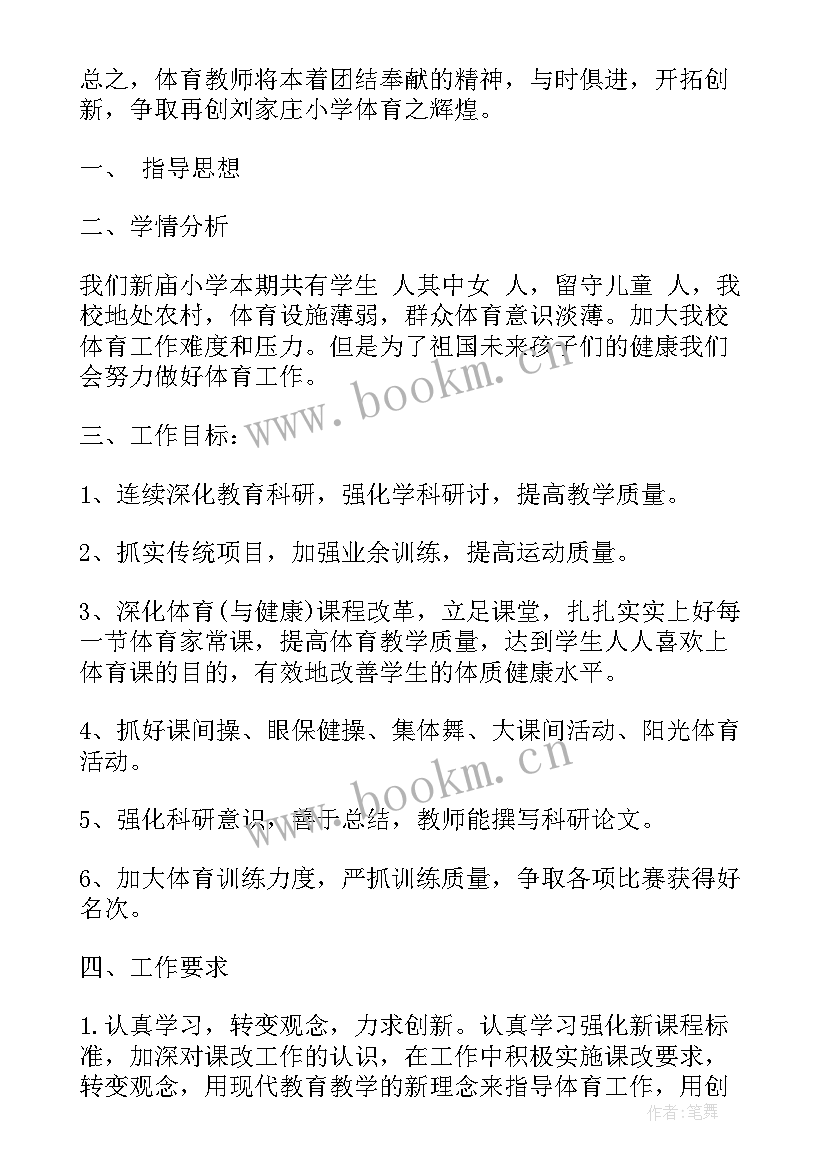 总之，体育教师将本着团结奉献的精神，与时俱进，开拓创新，争取再创刘家庄小学体育之辉煌。

一、 指导思想

二、学情分析

我们新庙小学本期共有学生 人其中女 人，留守儿童 人，我校地处农村，体育设施薄弱，群众体育意识淡薄。加大我校体育工作难度和压力。但是为了祖国未来孩子们的健康我们会努力做好体育工作。

三、工作目标：

1、连续深化教育科研，强化学科研讨，提高教学质量。

2、抓实传统项目，加强业余训练，提高运动质量。

3、深化体育(与健康)课程改革，立足课堂，扎扎实实上好每一节体育家常课，提高体育教学质量，达到学生人人喜欢上体育课的目的，有效地改善学生的体质健康水平。

4、抓好课间操、眼保健操、集体舞、大课间活动、阳光体育活动。

5、强化科研意识，善于总结，教师能撰写科研论文。

6、加大体育训练力度，严抓训练质量，争取各项比赛获得好名次。

四、工作要求

1.认真学习，转变观念，力求创新。认真学习强化新课程标准，加深对课改工作的认识，在工作中积极实施课改要求，转变观念，用现代教育教学的新理念来指导体育工作，用创

www.bookm.cn

www.bookm.cn

作者：笔舞